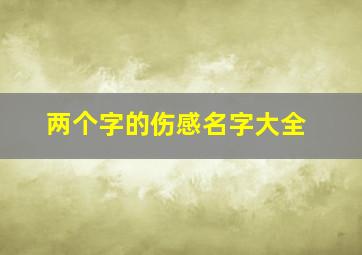 两个字的伤感名字大全